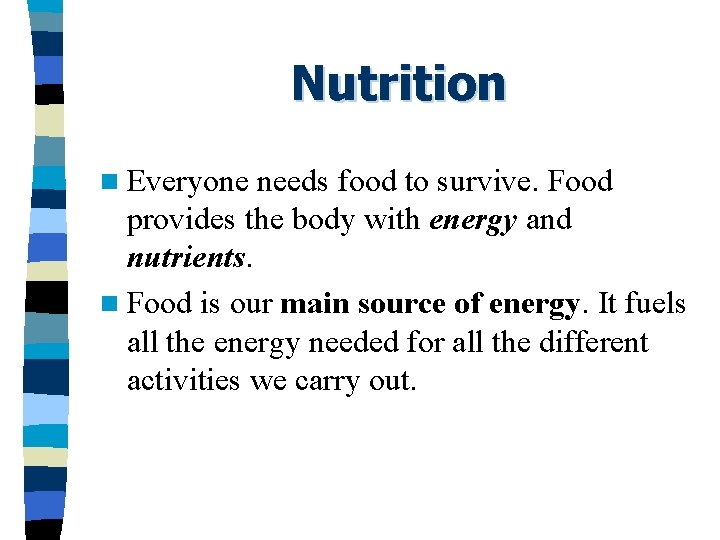 Nutrition

• Everyone needs food to survive. Food provides the body with energy and nutrients.

• Food is our main source of energy. It fuels all the energy needed for all the different activities we carry out.